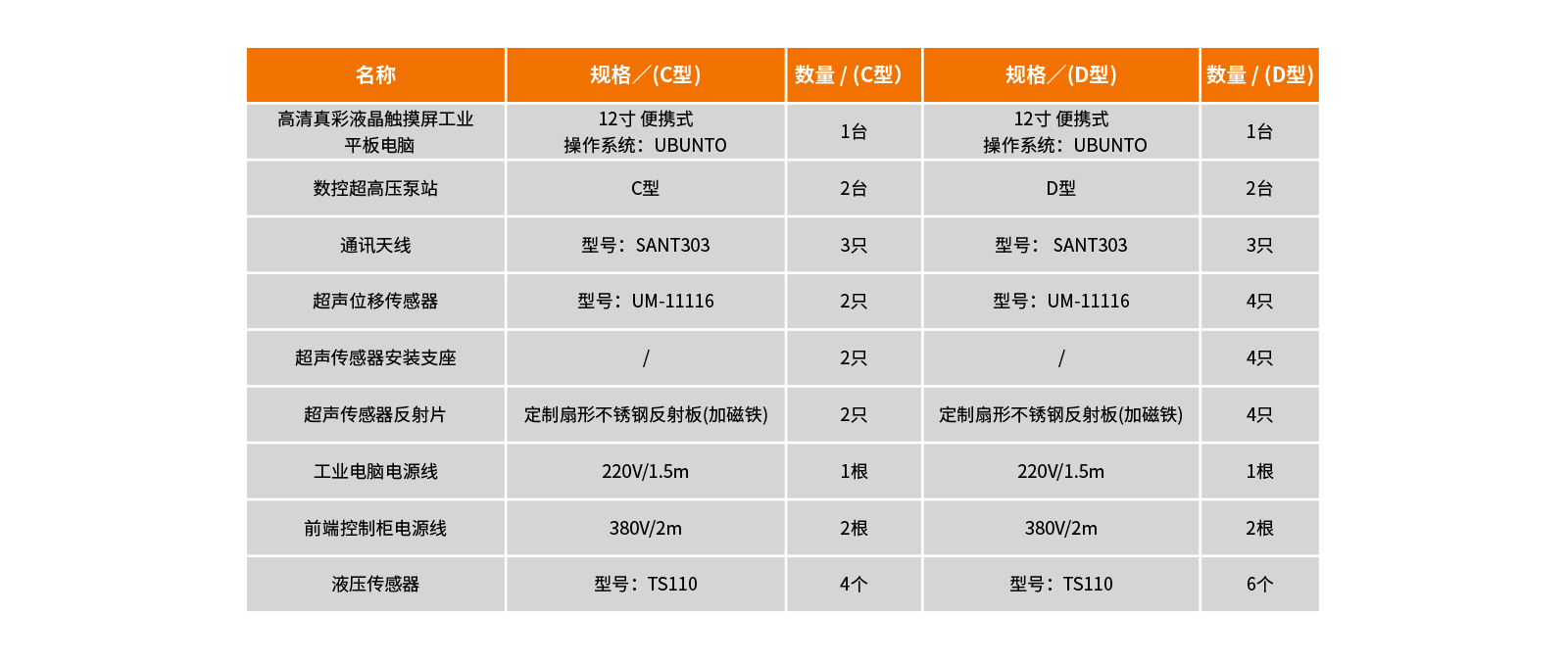 | 名称 | 规格／(C型) | 数量 / (C型) | 规格／(D型) | 数量 / (D型) |
|---|---|---|---|---|
| 高清真彩液晶触摸屏工业平板电脑 | 12寸 便携式 操作系统：UBUNTO | 1台 | 12寸 便携式 操作系统：UBUNTO | 1台 |
| 数控超高压泵站 | C型 | 2台 | D型 | 2台 |
| 通讯天线 | 型号：SANT303 | 3只 | 型号：SANT303 | 3只 |
| 超声位移传感器 | 型号：UM-11116 | 2只 | 型号：UM-11116 | 4只 |
| 超声传感器安装支座 | / | 2只 | / | 4只 |
| 超声传感器反射片 | 定制扇形不锈钢反射板(加磁铁) | 2只 | 定制扇形不锈钢反射板(加磁铁) | 4只 |
| 工业电脑电源线 | 220V/1.5m | 1根 | 220V/1.5m | 1根 |
| 前端控制柜电源线 | 380V/2m | 2根 | 380V/2m | 2根 |
| 液压传感器 | 型号：TS110 | 4个 | 型号：TS110 | 6个 |